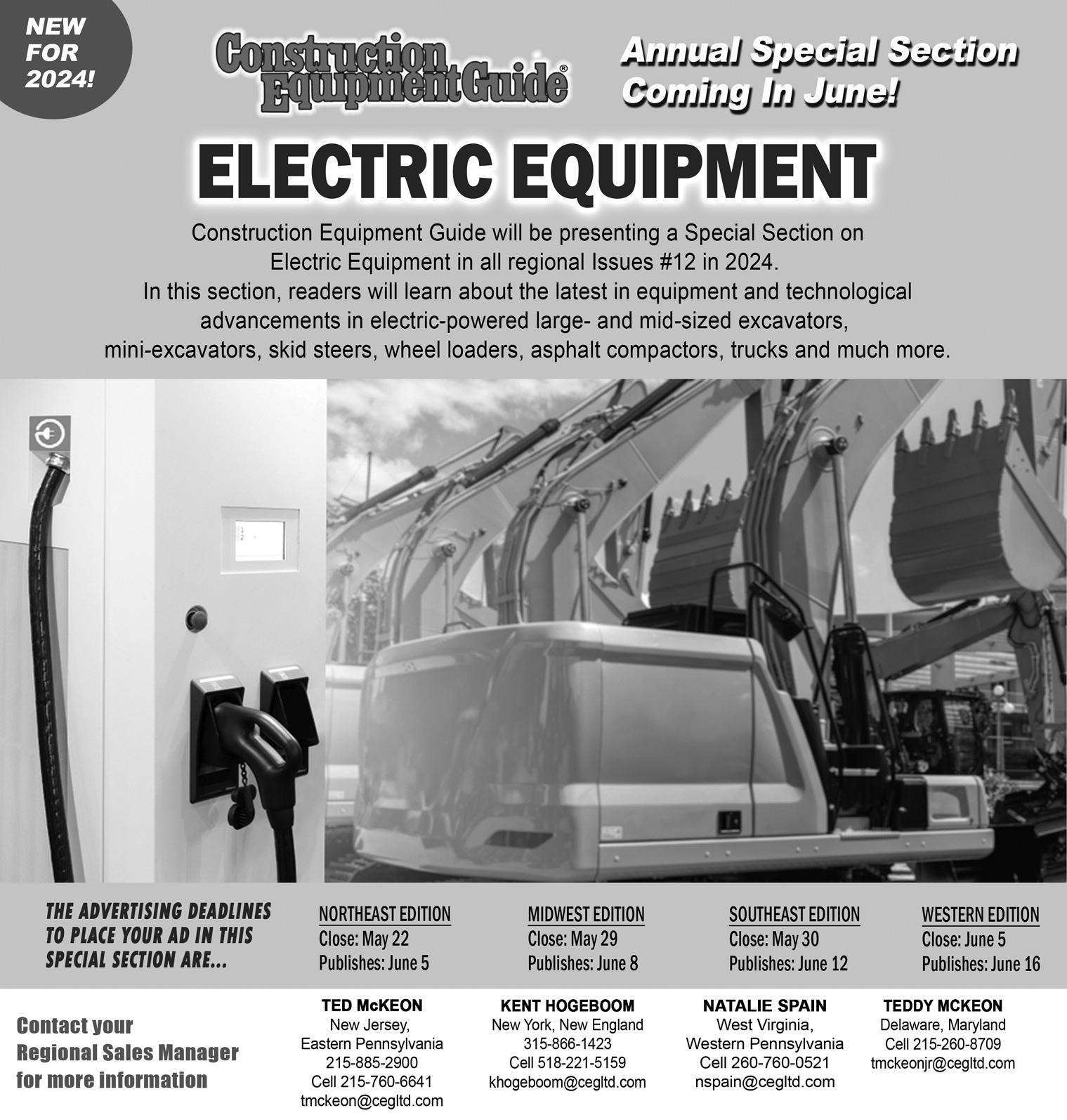 NEW FOR 2024!

Construction Equipment Guide®

Annual Special Section Coming In June!

ELECTRIC EQUIPMENT

Construction Equipment Guide will be presenting a Special Section on Electric Equipment in all regional Issues #12 in 2024. In this section, readers will learn about the latest in equipment and technological advancements in electric-powered large- and mid-sized excavators, mini-excavators, skid steers, wheel loaders, asphalt compactors, trucks and much more.

THE ADVERTISING DEADLINES TO PLACE YOUR AD IN THIS SPECIAL SECTION ARE...

NORTHEAST EDITION
Close: May 22
Publishes: June 5

MIDWEST EDITION
Close: May 29
Publishes: June 8

SOUTHEAST EDITION
Close: May 30
Publishes: June 12

WESTERN EDITION
Close: June 5
Publishes: June 16

Contact your Regional Sales Manager for more information

TED McKEON
New Jersey, Eastern Pennsylvania
215-885-2900
Cell 215-760-6641
tmckeon@cegltd.com

KENT HOGEBOOM
New York, New England
315-866-1423
Cell 518-221-5159
khogeboom@cegltd.com

NATALIE SPAIN
West Virginia, Western Pennsylvania
Cell 260-760-0521
nspain@cegltd.com

TEDDY MCKEON
Delaware, Maryland
Cell 215-260-8709
tmckeonjr@cegltd.com